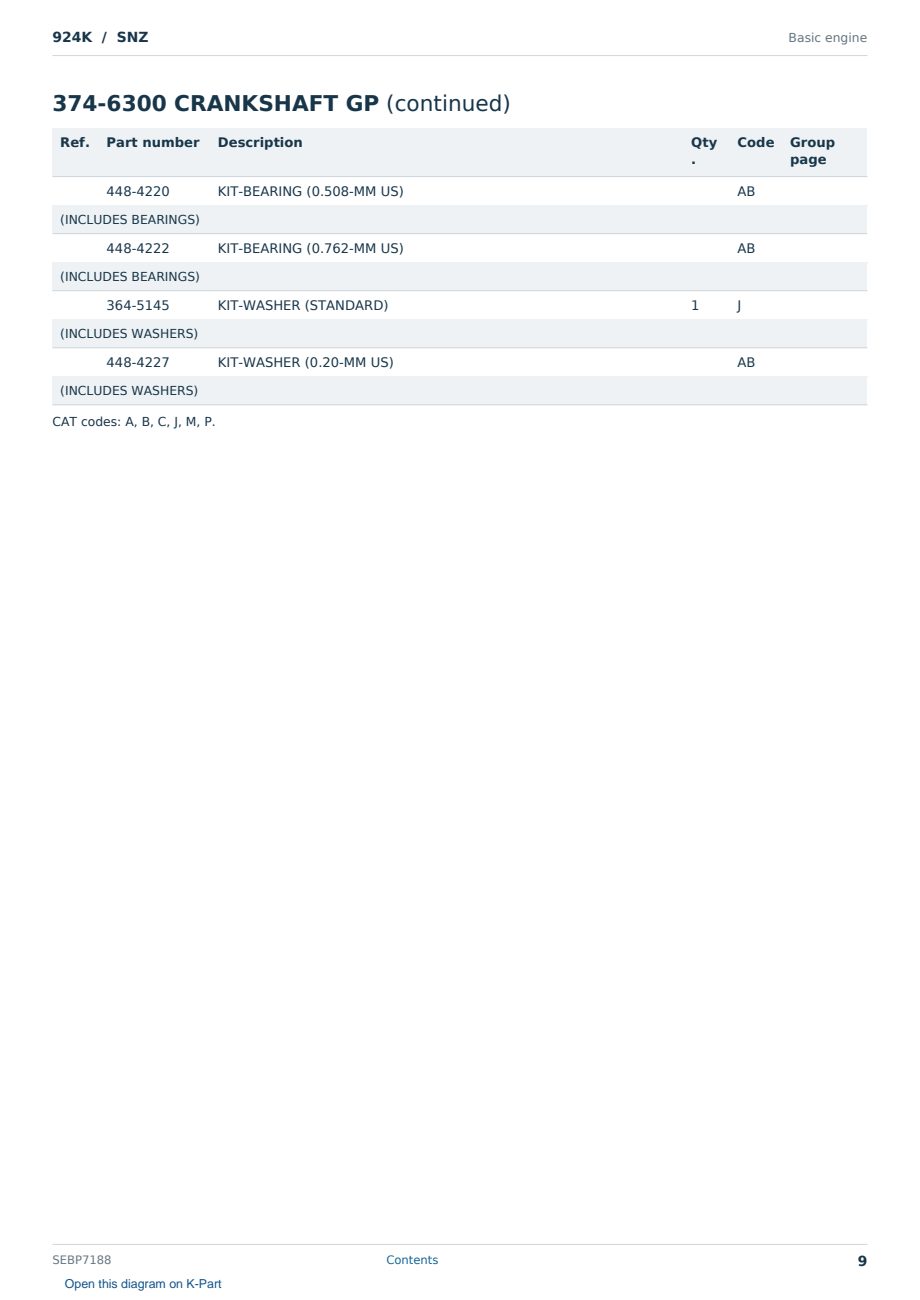 924K / SNZ

Basic engine

374-6300 CRANKSHAFT GP (continued)

| Ref. | Part number | Description | Qty. | Code | Group page |
|---|---|---|---|---|---|
|  | 448-4220 | KIT-BEARING (0.508-MM US) |  | AB |  |
| (INCLUDES BEARINGS) |  |  |  |  |  |
|  | 448-4222 | KIT-BEARING (0.762-MM US) |  | AB |  |
| (INCLUDES BEARINGS) |  |  |  |  |  |
|  | 364-5145 | KIT-WASHER (STANDARD) | 1 | J |  |
| (INCLUDES WASHERS) |  |  |  |  |  |
|  | 448-4227 | KIT-WASHER (0.20-MM US) |  | AB |  |
| (INCLUDES WASHERS) |  |  |  |  |  |

CAT codes: A, B, C, J, M, P.

SEBP7188

Contents

9

Open this diagram on K-Part